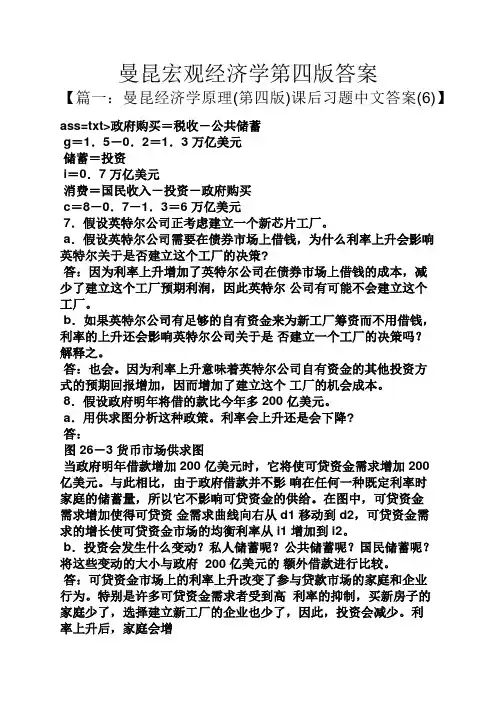 曼昆宏观经济学第四版答案

【篇一：曼昆经济学原理(第四版)课后习题中文答案(6)】

ass=txt>政府购买＝税收－公共储蓄

g＝1．5－0．2＝1．3 万亿美元

储蓄＝投资

i＝0．7 万亿美元

消费＝国民收入－投资－政府购买

c＝8－0．7－1．3＝6 万亿美元

7．假设英特尔公司正考虑建立一个新芯片工厂。

a．假设英特尔公司需要在债券市场上借钱，为什么利率上升会影响英特尔关于是否建立这个工厂的决策？

答：因为利率上升增加了英特尔公司在债券市场上借钱的成本，减少了建立这个工厂预期利润，因此英特尔 公司有可能不会建立这个工厂。

b．如果英特尔公司有足够的自有资金来为新工厂筹资而不用借钱，利率的上升还会影响英特尔公司关于是 否建立一个工厂的决策吗？解释之。

答：也会。因为利率上升意味着英特尔公司自有资金的其他投资方式的预期回报增加，因而增加了建立这个 工厂的机会成本。

8．假设政府明年将借的款比今年多 200 亿美元。

a．用供求图分析这种政策。利率会上升还是会下降？

答：

图 26－3 货币市场供求图

当政府明年借款增加 200 亿美元时，它将使可贷资金需求增加 200 亿美元。与此相比，由于政府借款并不影 响在任何一种既定利率时家庭的储蓄量，所以它不影响可贷资金的供给。在图中，可贷资金需求增加使得可贷资 金需求曲线向右从 d1 移动到 d2，可贷资金需求的增长使可贷资金市场的均衡利率从 i1 增加到 i2。

b．投资会发生什么变动？私人储蓄呢？公共储蓄呢？国民储蓄呢？将这些变动的大小与政府 200 亿美元的 额外借款进行比较。

答：可贷资金市场上的利率上升改变了参与贷款市场的家庭和企业行为。特别是许多可贷资金需求者受到高 利率的抑制，买新房子的家庭少了，选择建立新工厂的企业也少了，因此，投资会减少。利率上升后，家庭会增